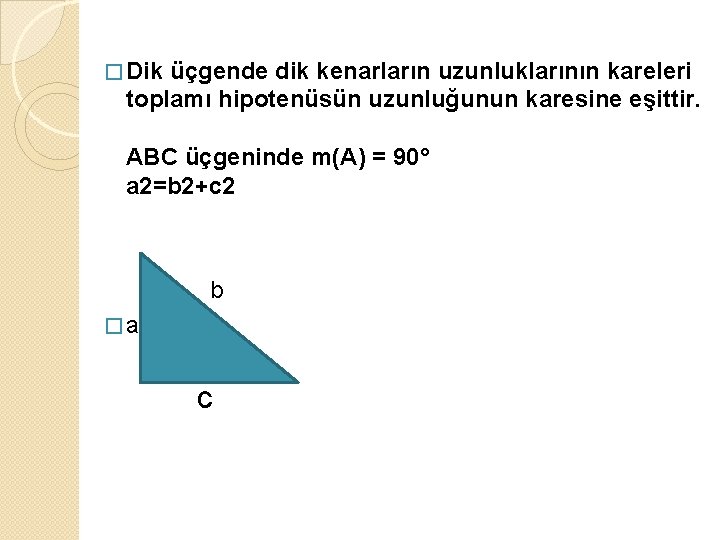 □ Dik üçgende dik kenarların uzunluklarının kareleri toplamı hipotenüsün uzunluğunun karesine eşittir.

ABC üçgeninde m(A) = 90°
a2=b2+c2

b

□ a

c